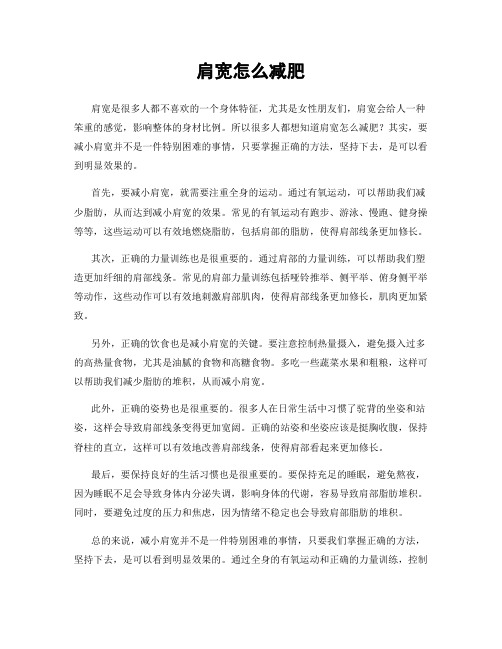 肩宽怎么减肥

肩宽是很多人都不喜欢的一个身体特征，尤其是女性朋友们，肩宽会给人一种笨重的感觉，影响整体的身材比例。所以很多人都想知道肩宽怎么减肥？其实，要减小肩宽并不是一件特别困难的事情，只要掌握正确的方法，坚持下去，是可以看到明显效果的。

首先，要减小肩宽，就需要注重全身的运动。通过有氧运动，可以帮助我们减少脂肪，从而达到减小肩宽的效果。常见的有氧运动有跑步、游泳、慢跑、健身操等等，这些运动可以有效地燃烧脂肪，包括肩部的脂肪，使得肩部线条更加修长。

其次，正确的力量训练也是很重要的。通过肩部的力量训练，可以帮助我们塑造更加纤细的肩部线条。常见的肩部力量训练包括哑铃推举、侧平举、俯身侧平举等动作，这些动作可以有效地刺激肩部肌肉，使得肩部线条更加修长，肌肉更加紧致。

另外，正确的饮食也是减小肩宽的关键。要注意控制热量摄入，避免摄入过多的高热量食物，尤其是油腻的食物和高糖食物。多吃一些蔬菜水果和粗粮，这样可以帮助我们减少脂肪的堆积，从而减小肩宽。

此外，正确的姿势也是很重要的。很多人在日常生活中习惯了驼背的坐姿和站姿，这样会导致肩部线条变得更加宽阔。正确的站姿和坐姿应该是挺胸收腹，保持脊柱的直立，这样可以有效地改善肩部线条，使得肩部看起来更加修长。

最后，要保持良好的生活习惯也是很重要的。要保持充足的睡眠，避免熬夜，因为睡眠不足会导致身体内分泌失调，影响身体的代谢，容易导致肩部脂肪堆积。同时，要避免过度的压力和焦虑，因为情绪不稳定也会导致肩部脂肪的堆积。

总的来说，减小肩宽并不是一件特别困难的事情，只要我们掌握正确的方法，坚持下去，是可以看到明显效果的。通过全身的有氧运动和正确的力量训练，控制